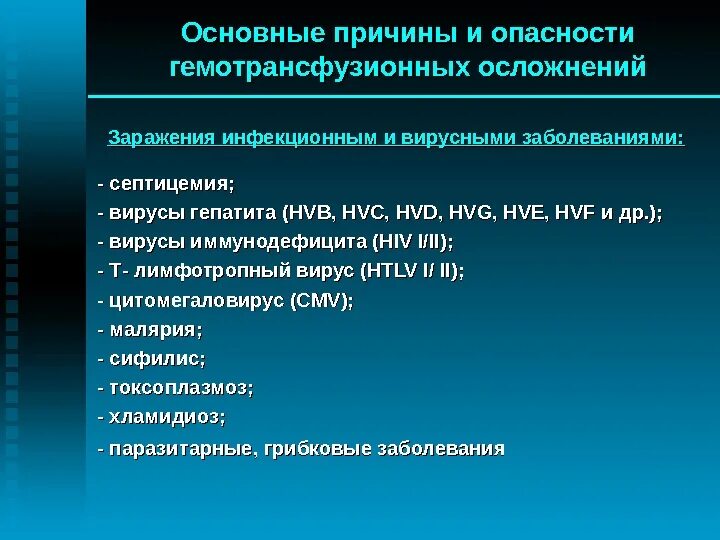 Основные причины и опасности гемотрансфузионных осложнений

Заражения инфекционным и вирусными заболеваниями:

- септицемия;
- вирусы гепатита (HVB, HVC, HVD, HVG, HVE, HVF и др.);
- вирусы иммунодефицита (HIV I/II);
- Т- лимфотропный вирус (HTLV I/ II);
- цитомегаловирус (CMV);
- малярия;
- сифилис;
- токсоплазмоз;
- хламидиоз;
- паразитарные, грибковые заболевания